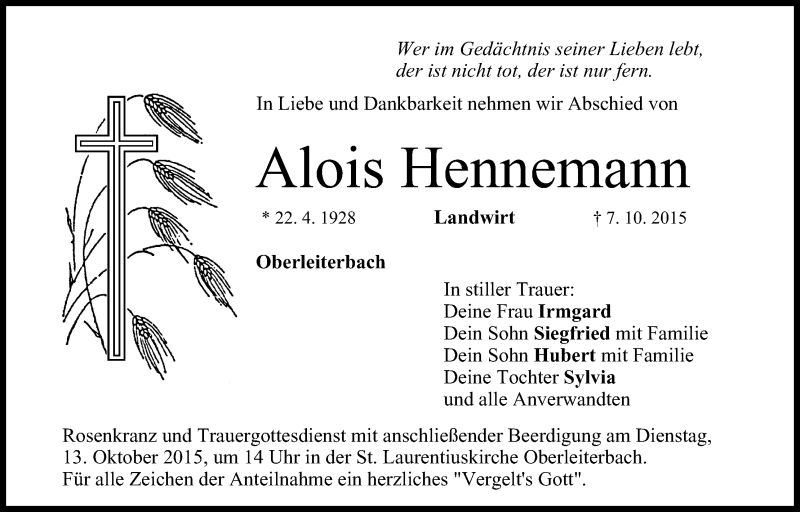 Wer im Gedächtnis seiner Lieben lebt,
der ist nicht tot, der ist nur fern.

In Liebe und Dankbarkeit nehmen wir Abschied von

Alois Hennemann

* 22. 4. 1928 Landwirt † 7. 10. 2015

Oberleiterbach

In stiller Trauer:
Deine Frau Irmgard
Dein Sohn Siegfried mit Familie
Dein Sohn Hubert mit Familie
Deine Tochter Sylvia
und alle Anverwandten

Rosenkranz und Trauergottesdienst mit anschließender Beerdigung am Dienstag, 13. Oktober 2015, um 14 Uhr in der St. Laurentiuskirche Oberleiterbach.
Für alle Zeichen der Anteilnahme ein herzliches "Vergelt's Gott".